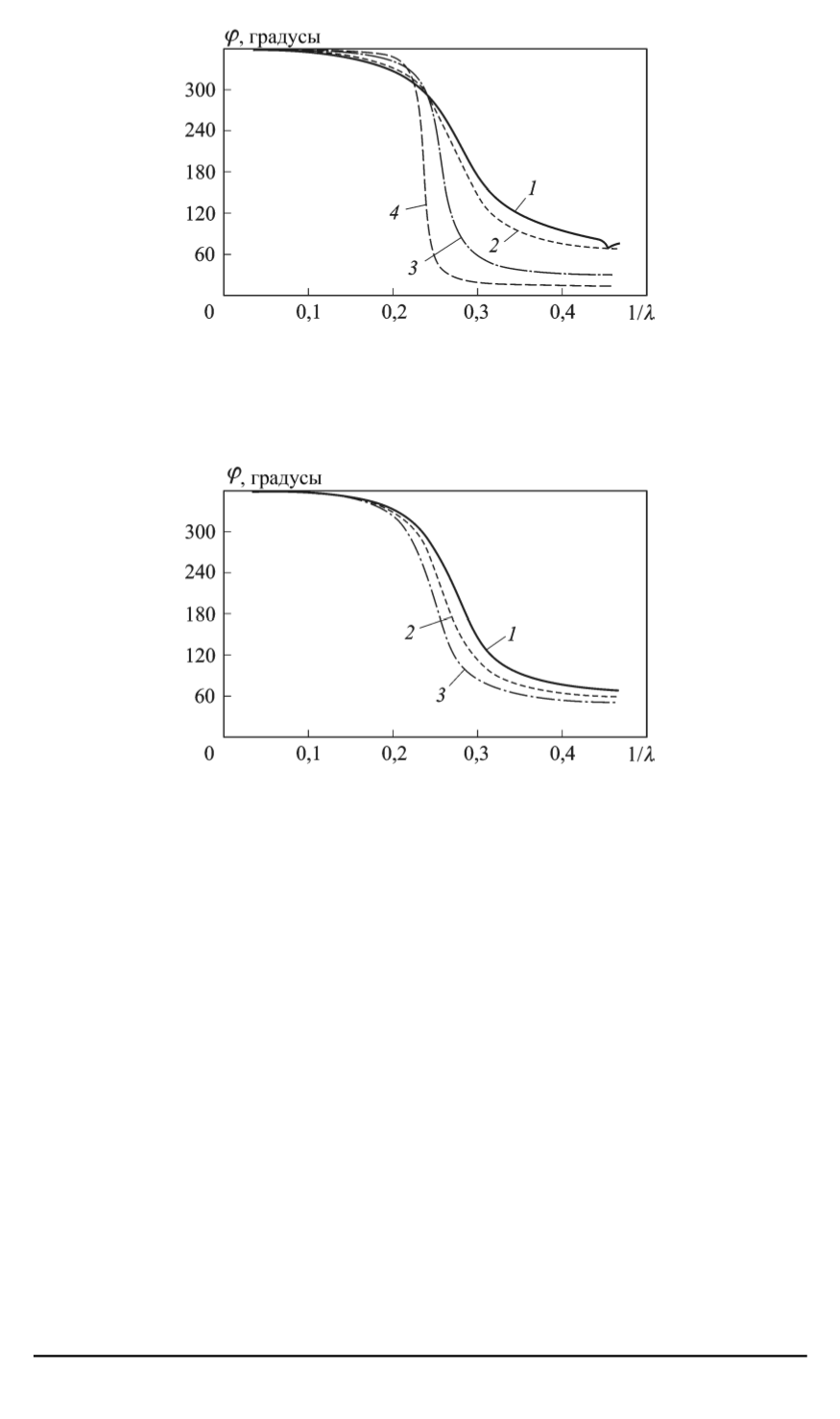 $\varphi$, градусы

300
240
180
120
60
0

0,1 0,2 0,3 0,4 $1/\lambda$

1
2
3
4

$\varphi$, градусы

300
240
180
120
60
0

0,1 0,2 0,3 0,4 $1/\lambda$

1
2
3